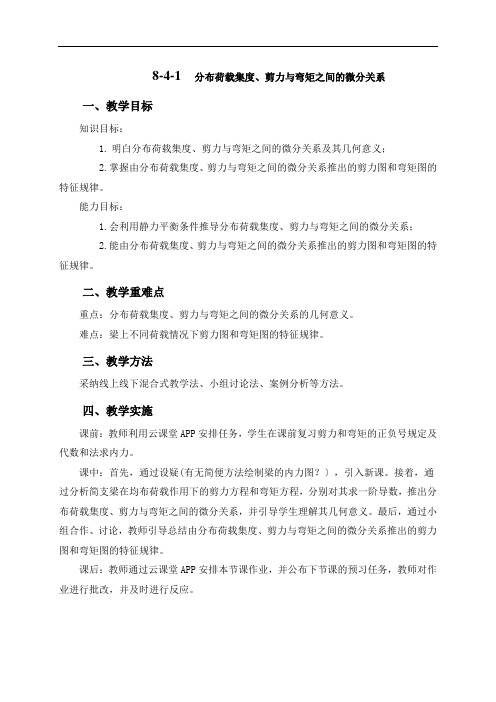 8-4-1 分布荷载集度、剪力与弯矩之间的微分关系

一、教学目标

知识目标：

1. 明白分布荷载集度、剪力与弯矩之间的微分关系及其几何意义；

2. 掌握由分布荷载集度、剪力与弯矩之间的微分关系推出的剪力图和弯矩图的特征规律。

能力目标：

1. 会利用静力平衡条件推导分布荷载集度、剪力与弯矩之间的微分关系；

2. 能由分布荷载集度、剪力与弯矩之间的微分关系推出的剪力图和弯矩图的特征规律。

二、教学重难点

重点：分布荷载集度、剪力与弯矩之间的微分关系的几何意义。

难点：梁上不同荷载情况下剪力图和弯矩图的特征规律。

三、教学方法

采纳线上线下混合式教学法、小组讨论法、案例分析等方法。

四、教学实施

课前：教师利用云课堂 APP 安排任务，学生在课前复习剪力和弯矩的正负号规定及代数和法求内力。

课中：首先，通过设疑（有无简便方法绘制梁的内力图？），引入新课。接着，通过分析简支梁在均布荷载作用下的剪力方程和弯矩方程，分别对其求一阶导数，推出分布荷载集度、剪力与弯矩之间的微分关系，并引导学生理解其几何意义。最后，通过小组合作、讨论，教师引导总结由分布荷载集度、剪力与弯矩之间的微分关系推出的剪力图和弯矩图的特征规律。

课后：教师通过云课堂 APP 安排本节课作业，并公布下节课的预习任务，教师对作业进行批改，并及时进行反应。